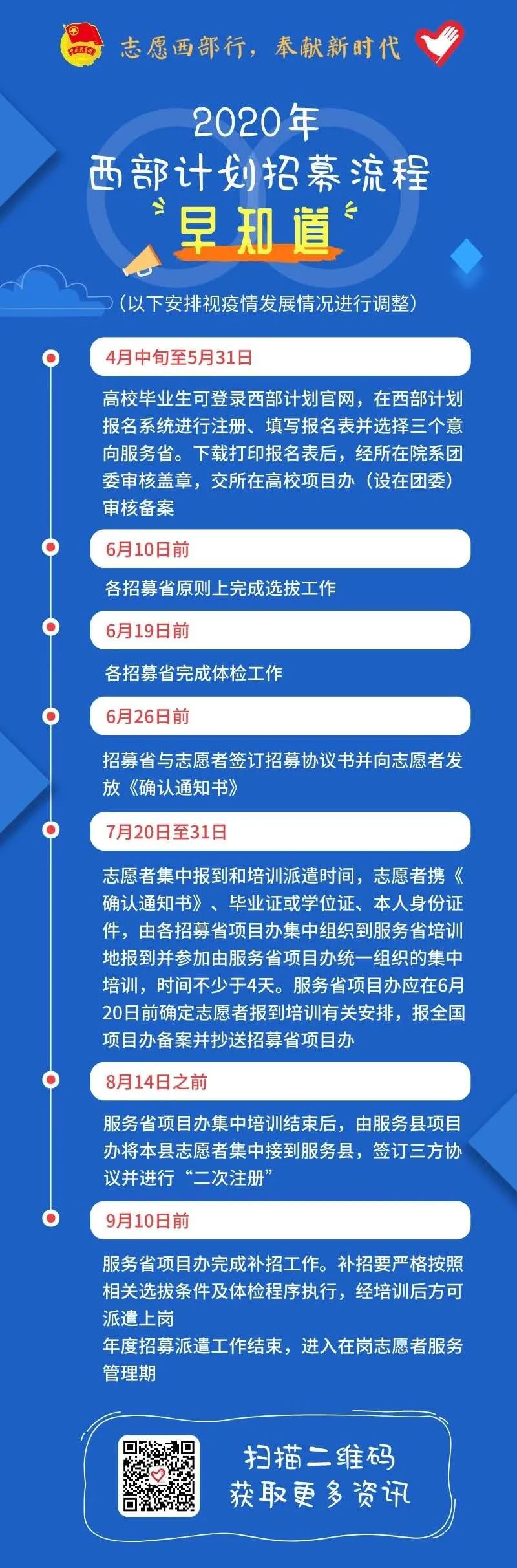 志愿西部行，奉献新时代

2020年
西部计划招募流程
早知道

（以下安排视疫情发展情况进行调整）

4月中旬至5月31日

高校毕业生可登录西部计划官网，在西部计划报名系统进行注册、填写报名表并选择三个意向服务省。下载打印报名表后，经所在院系团委审核盖章，交所在高校项目办（设在团委）审核备案

6月10日前

各招募省原则上完成选拔工作

6月19日前

各招募省完成体检工作

6月26日前

招募省与志愿者签订招募协议书并向志愿者发放《确认通知书》

7月20日至31日

志愿者集中报到和培训派遣时间，志愿者携《确认通知书》、毕业证或学位证、本人身份证件，由各招募省项目办集中组织到服务省培训地报到并参加由服务省项目办统一组织的集中培训，时间不少于4天。服务省项目办应在6月20日前确定志愿者报到培训有关安排，报全国项目办备案并抄送招募省项目办

8月14日之前

服务省项目办集中培训结束后，由服务县项目办将本县志愿者集中接到服务县，签订三方协议并进行“二次注册”

9月10日前

服务省项目办完成补招工作。补招要严格按照相关选拔条件及体检程序执行，经培训后方可派遣上岗
年度招募派遣工作结束，进入在岗志愿者服务管理期

扫描二维码
获取更多资讯